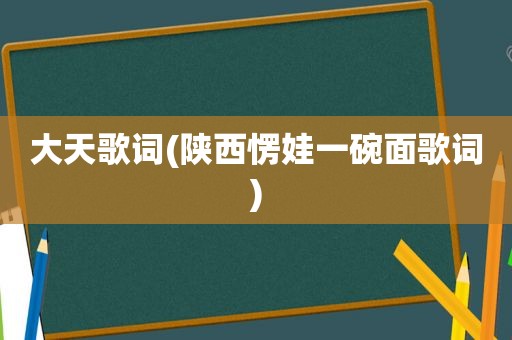 大天歌词(陕西愣娃一碗面歌词)